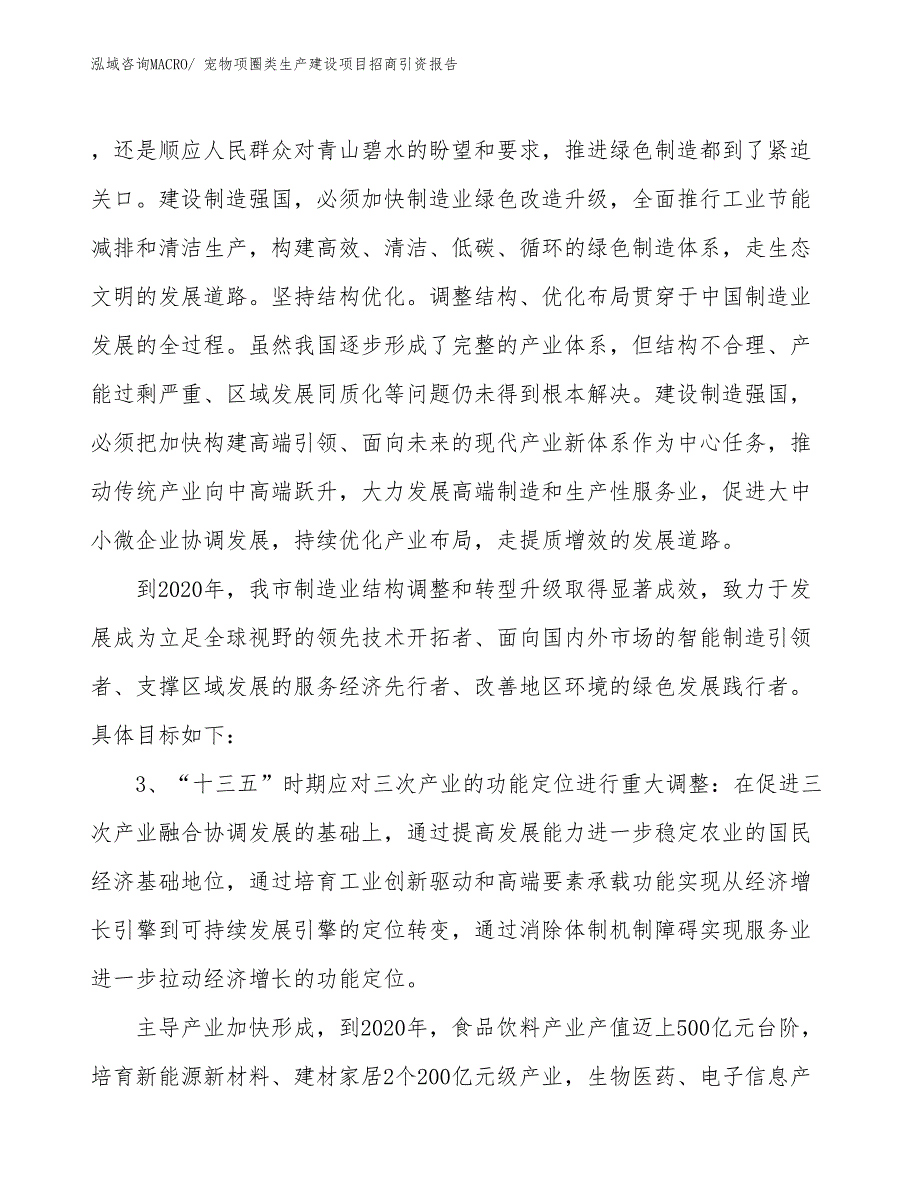 泓域咨询MACRO/ 宠物项圈类生产建设项目招商引资报告

，还是顺应人民群众对青山碧水的盼望和要求，推进绿色制造都到了紧迫关口。建设制造强国，必须加快制造业绿色改造升级，全面推行工业节能减排和清洁生产，构建高效、清洁、低碳、循环的绿色制造体系，走生态文明的发展道路。坚持结构优化。调整结构、优化布局贯穿于中国制造业发展的全过程。虽然我国逐步形成了完整的产业体系，但结构不合理、产能过剩严重、区域发展同质化等问题仍未得到根本解决。建设制造强国，必须把加快构建高端引领、面向未来的现代产业新体系作为中心任务，推动传统产业向中高端跃升，大力发展高端制造和生产性服务业，促进大中小微企业协调发展，持续优化产业布局，走提质增效的发展道路。

到2020年，我市制造业结构调整和转型升级取得显著成效，致力于发展成为立足全球视野的领先技术开拓者、面向国内外市场的智能制造引领者、支撑区域发展的服务经济先行者、改善地区环境的绿色发展践行者。具体目标如下：

3、“十三五”时期应对三次产业的功能定位进行重大调整：在促进三次产业融合协调发展的基础上，通过提高发展能力进一步稳定农业的国民经济基础地位，通过培育工业创新驱动和高端要素承载功能实现从经济增长引擎到可持续发展引擎的定位转变，通过消除体制机制障碍实现服务业进一步拉动经济增长的功能定位。

主导产业加快形成，到2020年，食品饮料产业产值迈上500亿元台阶，培育新能源新材料、建材家居2个200亿元级产业，生物医药、电子信息产